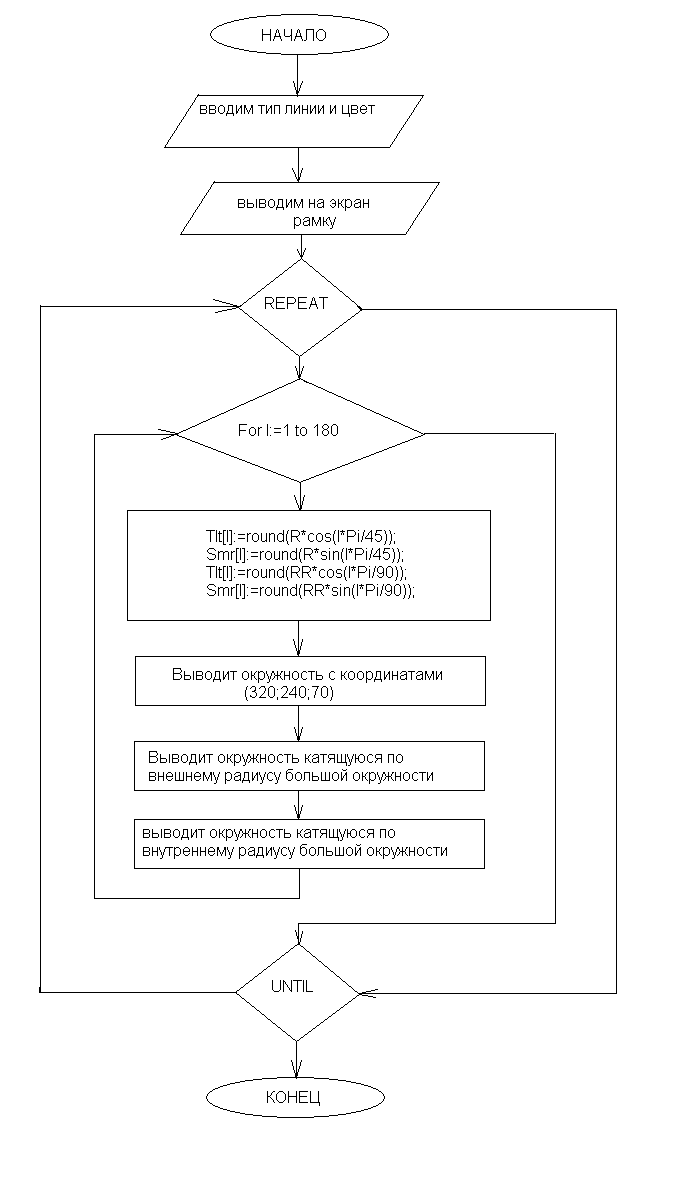 НАЧАЛО

вводим тип линии и цвет

выводим на экран рамку

REPEAT

For I:=1 to 180

Tlt[I]:=round(R*cos(I*Pi/45));
Smr[I]:=round(R*sin(I*Pi/45));
Tlt[I]:=round(RR*cos(I*Pi/90));
Smr[I]:=round(RR*sin(I*Pi/90));

Выводит окружность с координатами (320;240;70)

Выводит окружность катящуюся по внешнему радиусу большой окружности

выводит окружность катящуюся по внутреннему радиусу большой окружности

UNTIL

КОНЕЦ